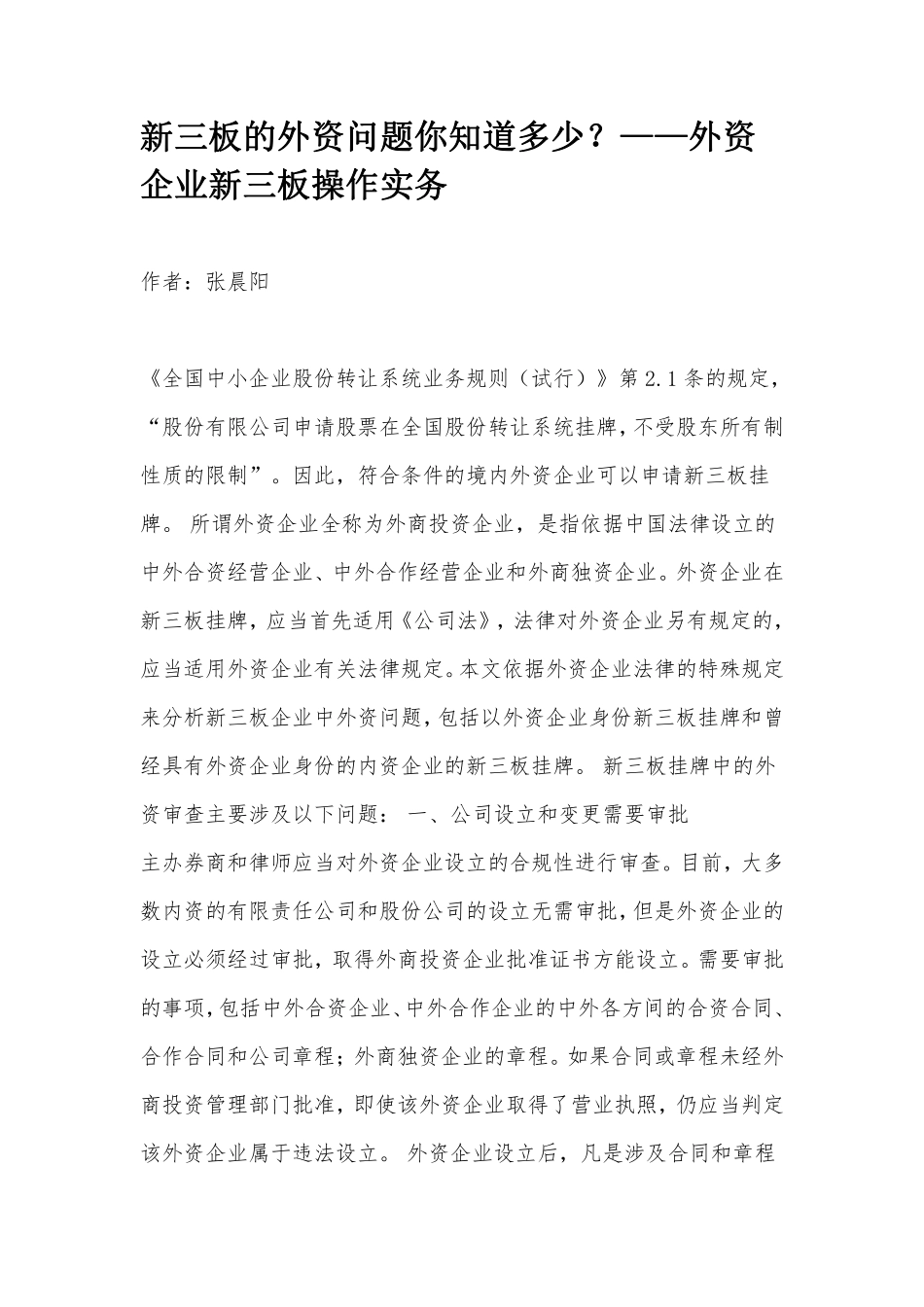 新三板的外资问题你知道多少？——外资企业新三板操作实务

作者：张晨阳

《全国中小企业股份转让系统业务规则（试行）》第 2.1 条的规定，“股份有限公司申请股票在全国股份转让系统挂牌，不受股东所有制性质的限制”。因此，符合条件的境内外资企业可以申请新三板挂牌。 所谓外资企业全称为外商投资企业，是指依据中国法律设立的中外合资经营企业、中外合作经营企业和外商独资企业。外资企业在新三板挂牌，应当首先适用《公司法》，法律对外资企业另有规定的，应当适用外资企业有关法律规定。本文依据外资企业法律的特殊规定来分析新三板企业中外资问题，包括以外资企业身份新三板挂牌和曾经具有外资企业身份的内资企业的新三板挂牌。 新三板挂牌中的外资审查主要涉及以下问题： 一、公司设立和变更需要审批

主办券商和律师应当对外资企业设立的合规性进行审查。目前，大多数内资的有限责任公司和股份公司的设立无需审批，但是外资企业的设立必须经过审批，取得外商投资企业批准证书方能设立。需要审批的事项，包括中外合资企业、中外合作企业的中外各方间的合资合同、合作合同和公司章程；外商独资企业的章程。如果合同或章程未经外商投资管理部门批准，即使该外资企业取得了营业执照，仍应当判定该外资企业属于违法设立。 外资企业设立后，凡是涉及合同和章程